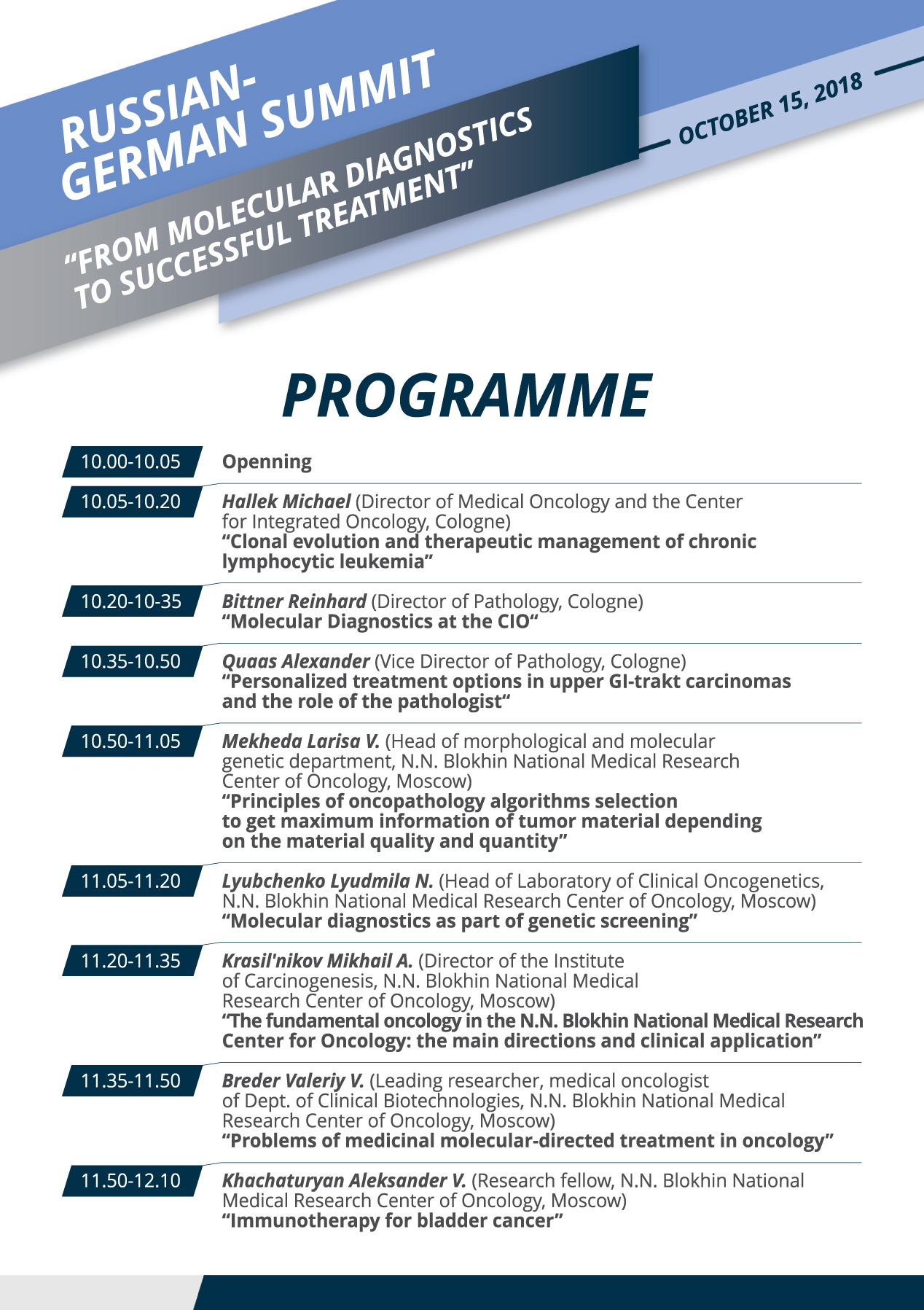 RUSSIAN-GERMAN SUMMIT

"FROM MOLECULAR DIAGNOSTICS TO SUCCESSFUL TREATMENT"

OCTOBER 15, 2018

PROGRAMME

10.00-10.05 Openning

10.05-10.20 Hallek Michael (Director of Medical Oncology and the Center for Integrated Oncology, Cologne)
"Clonal evolution and therapeutic management of chronic lymphocytic leukemia"

10.20-10-35 Bittner Reinhard (Director of Pathology, Cologne)
"Molecular Diagnostics at the CIO"

10.35-10.50 Quaas Alexander (Vice Director of Pathology, Cologne)
"Personalized treatment options in upper GI-trakt carcinomas and the role of the pathologist"

10.50-11.05 Mekheda Larisa V. (Head of morphological and molecular genetic department, N.N. Blokhin National Medical Research Center of Oncology, Moscow)
"Principles of oncopathology algorithms selection to get maximum information of tumor material depending on the material quality and quantity"

11.05-11.20 Lyubchenko Lyudmila N. (Head of Laboratory of Clinical Oncogenetics, N.N. Blokhin National Medical Research Center of Oncology, Moscow)
"Molecular diagnostics as part of genetic screening"

11.20-11.35 Krasil'nikov Mikhail A. (Director of the Institute of Carcinogenesis, N.N. Blokhin National Medical Research Center of Oncology, Moscow)
"The fundamental oncology in the N.N. Blokhin National Medical Research Center for Oncology: the main directions and clinical application"

11.35-11.50 Breder Valeriy V. (Leading researcher, medical oncologist of Dept. of Clinical Biotechnologies, N.N. Blokhin National Medical Research Center of Oncology, Moscow)
"Problems of medicinal molecular-directed treatment in oncology"

11.50-12.10 Khachaturyan Aleksander V. (Research fellow, N.N. Blokhin National Medical Research Center of Oncology, Moscow)
"Immunotherapy for bladder cancer"